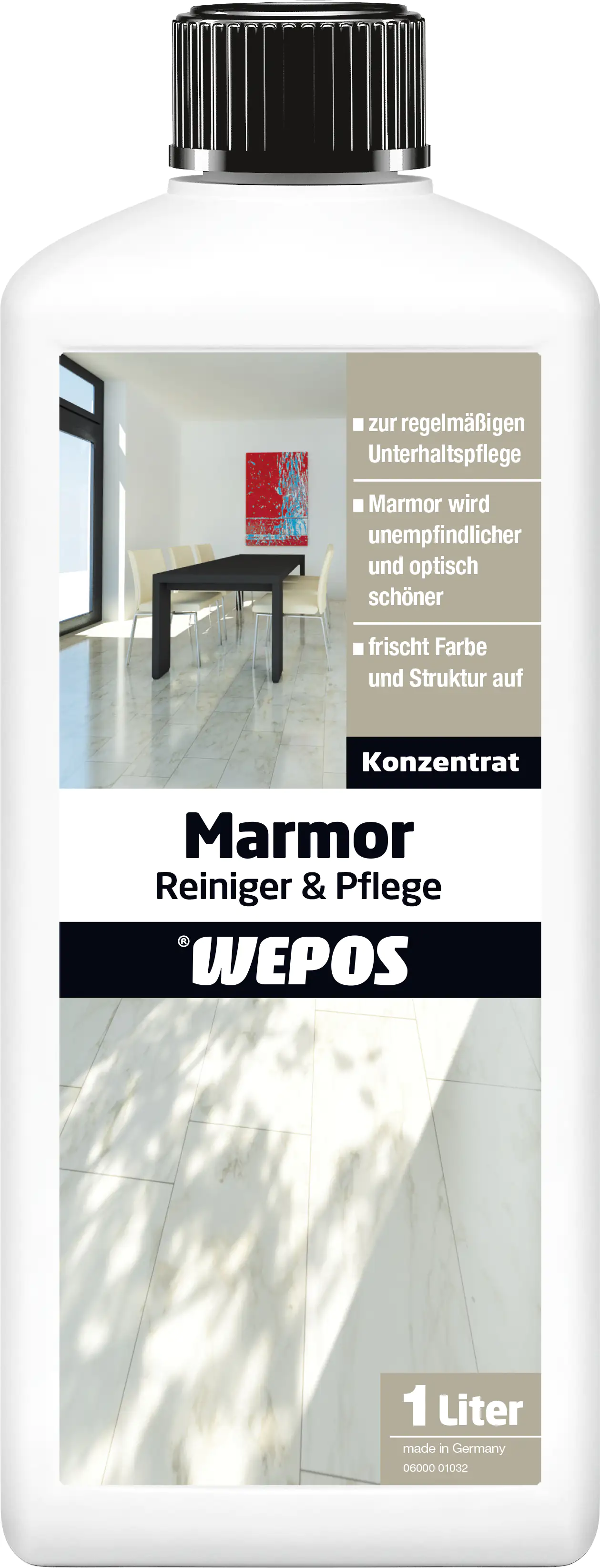 ■ zur regelmäßigen Unterhaltspflege

■ Marmor wird unempfindlicher und optisch schöner

■ frischt Farbe und Struktur auf

Konzentrat

Marmor
Reiniger & Pflege

® WEPOS

1 Liter

made in Germany
06000 01032